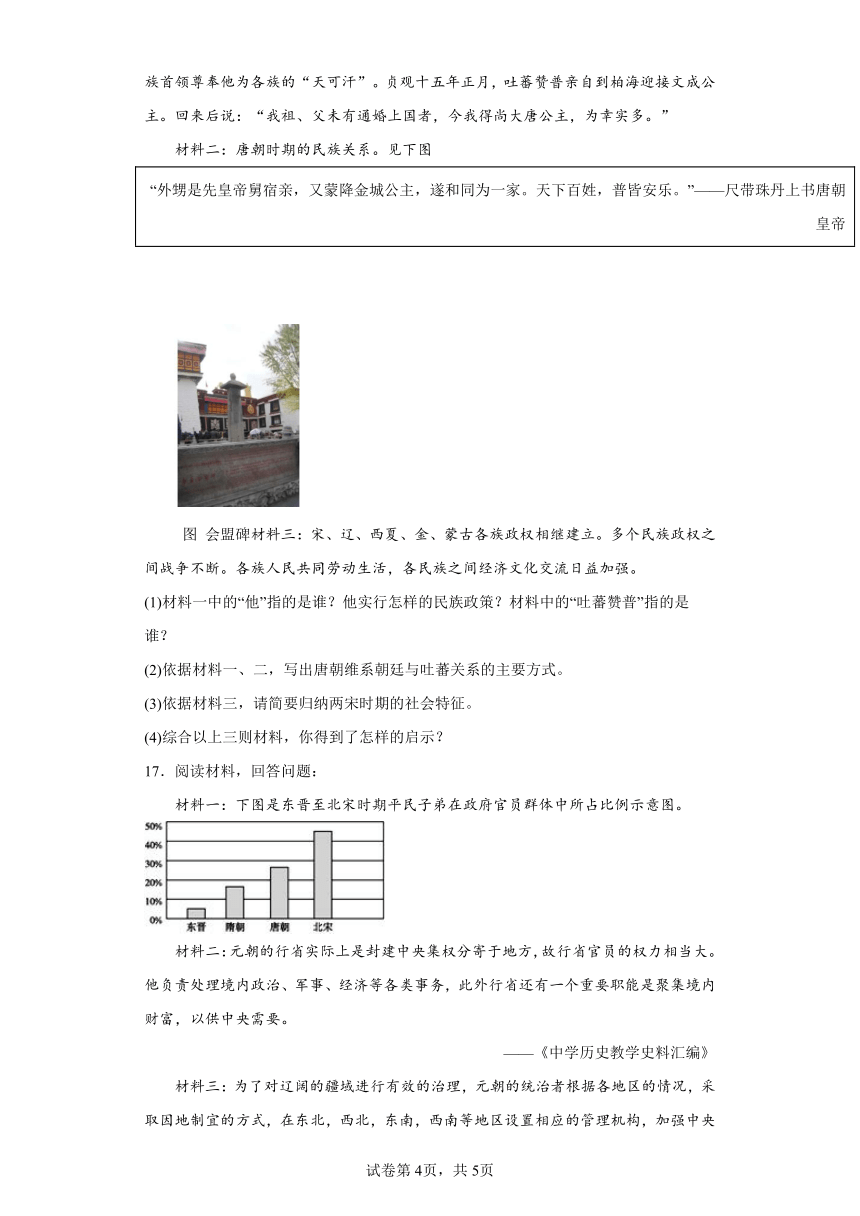 族首领尊奉他为各族的“天可汗”。贞观十五年正月，吐蕃赞普亲自到柏海迎接文成公主。回来后说：“我祖、父未有通婚上国者，今我得尚大唐公主，为幸实多。”

材料二：唐朝时期的民族关系。见下图

“外甥是先皇帝舅宿亲，又蒙降金城公主，遂和同为一家。天下百姓，普皆安乐。”——尺带珠丹上书唐朝皇帝

图 会盟碑材料三：宋、辽、西夏、金、蒙古各族政权相继建立。多个民族政权之间战争不断。各族人民共同劳动生活，各民族之间经济文化交流日益加强。

(1)材料一中的“他”指的是谁？他实行怎样的民族政策？材料中的“吐蕃赞普”指的是谁？

(2)依据材料一、二，写出唐朝维系朝廷与吐蕃关系的主要方式。

(3)依据材料三，请简要归纳两宋时期的社会特征。

(4)综合以上三则材料，你得到了怎样的启示？

17．阅读材料，回答问题：

材料一：下图是东晋至北宋时期平民子弟在政府官员群体中所占比例示意图。

50%
40%
30%
20%
10%
0%
东晋 南朝 唐朝 北宋

材料二：元朝的行省实际上是封建中央集权分寄于地方，故行省官员的权力相当大。他负责处理境内政治、军事、经济等各类事务，此外行省还有一个重要职能是聚集境内财富，以供中央需要。

——《中学历史教学史料汇编》

材料三：为了对辽阔的疆域进行有效的治理，元朝的统治者根据各地区的情况，采取因地制宜的方式，在东北，西北，东南，西南等地区设置相应的管理机构，加强中央

试卷第4页，共5页